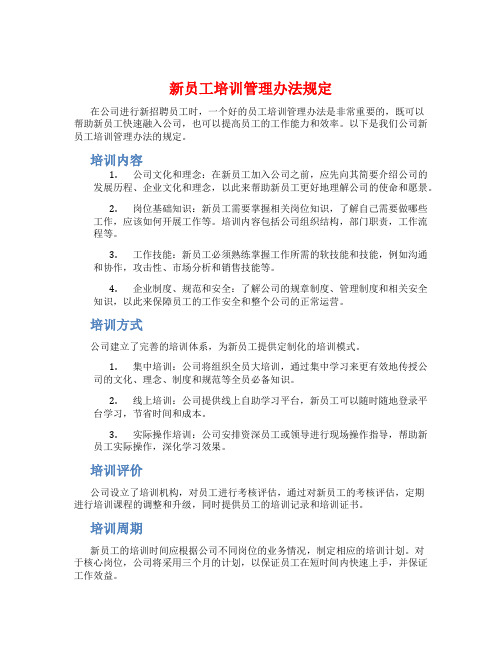 新员工培训管理办法规定

在公司进行新招聘员工时，一个好的员工培训管理办法是非常重要的，既可以帮助新员工快速融入公司，也可以提高员工的工作能力和效率。以下是我们公司新员工培训管理办法的规定。

培训内容

1. 公司文化和理念：在新员工加入公司之前，应先向其简要介绍公司的发展历程、企业文化和理念，以此来帮助新员工更好地理解公司的使命和愿景。

2. 岗位基础知识：新员工需要掌握相关岗位知识，了解自己需要做哪些工作，应该如何开展工作等。培训内容包括公司组织结构，部门职责，工作流程等。

3. 工作技能：新员工必须熟练掌握工作所需的软技能和技能，例如沟通和协作，攻击性、市场分析和销售技能等。

4. 企业制度、规范和安全：了解公司的规章制度、管理制度和相关安全知识，以此来保障员工的工作安全和整个公司的正常运营。

培训方式

公司建立了完善的培训体系，为新员工提供定制化的培训模式。

1. 集中培训：公司将组织全员大培训，通过集中学习来更有效地传授公司的文化、理念、制度和规范等全员必备知识。

2. 线上培训：公司提供线上自助学习平台，新员工可以随时随地登录平台学习，节省时间和成本。

3. 实际操作培训：公司安排资深员工或领导进行现场操作指导，帮助新员工实际操作，深化学习效果。

培训评价

公司设立了培训机构，对员工进行考核评估，通过对新员工的考核评估，定期进行培训课程的调整和升级，同时提供员工的培训记录和培训证书。

培训周期

新员工的培训时间应根据公司不同岗位的业务情况，制定相应的培训计划。对于核心岗位，公司将采用三个月的计划，以保证员工在短时间内快速上手，并保证工作效益。